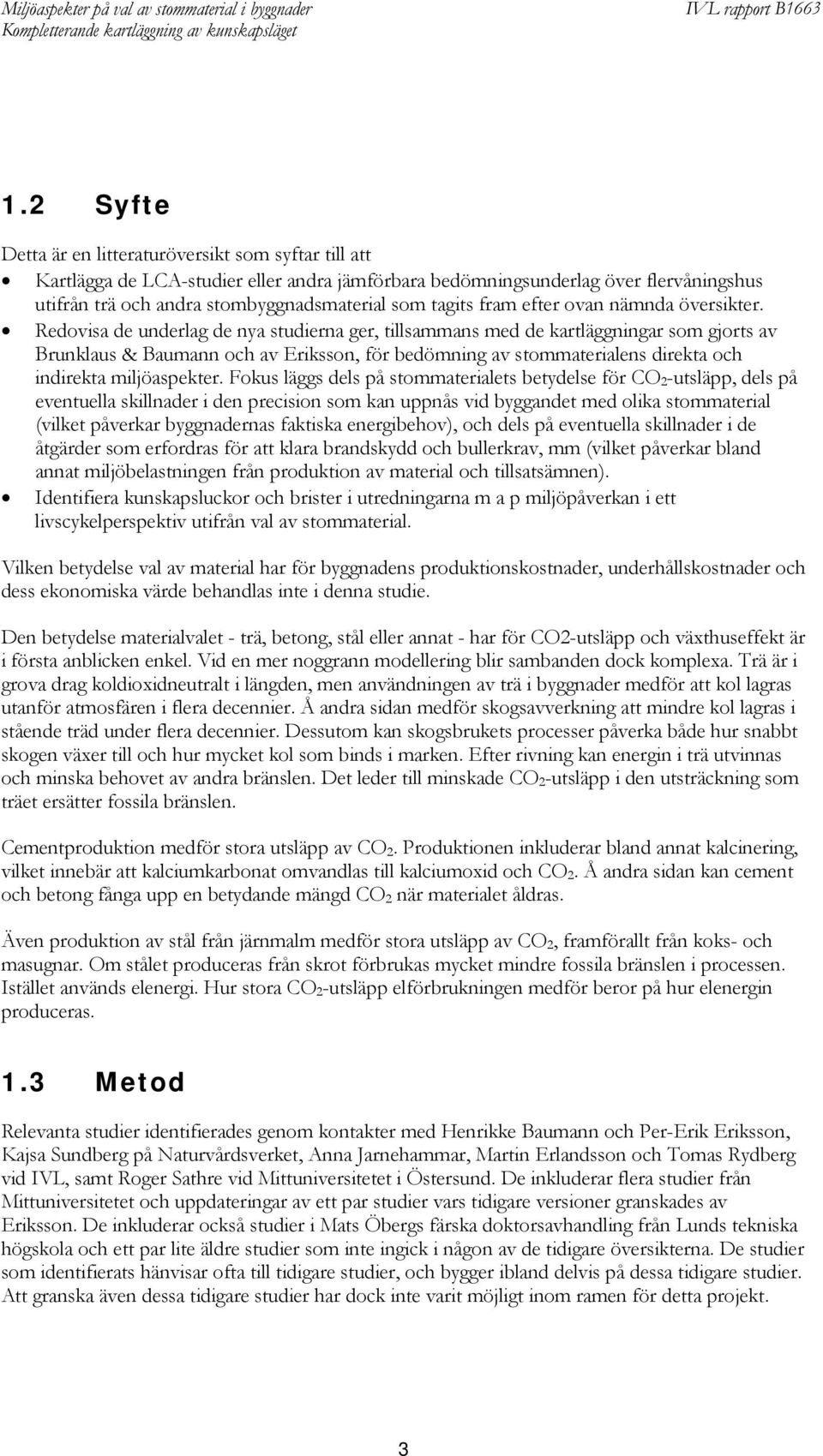 Miljöaspekter på val av stommaterial i byggnader
Kompletterande kartläggning av kunskapsläget

IVL rapport B1663

1.2 Syfte

Detta är en litteraturöversikt som syftar till att

• Kartlägga de LCA-studier eller andra jämförbara bedömningsunderlag över flervåningshus utifrån trä och andra stombyggnadsmaterial som tagits fram efter ovan nämnda översikter.
• Redovisa de underlag de nya studierna ger, tillsammans med de kartläggningar som gjorts av Brunklaus & Baumann och av Eriksson, för bedömning av stommaterialens direkta och indirekta miljöaspekter. Fokus läggs dels på stommaterialets betydelse för $CO_2$-utsläpp, dels på eventuella skillnader i den precision som kan uppnås vid byggandet med olika stommaterial (vilket påverkar byggnadernas faktiska energibehov), och dels på eventuella skillnader i de åtgärder som erfordras för att klara brandskydd och bullerkrav, mm (vilket påverkar bland annat miljöbelastningen från produktion av material och tillsatsämnen).
• Identifiera kunskapsluckor och brister i utredningarna m a p miljöpåverkan i ett livscykelperspektiv utifrån val av stommaterial.

Vilken betydelse val av material har för byggnadens produktionskostnader, underhållskostnader och dess ekonomiska värde behandlas inte i denna studie.

Den betydelse materialvalet - trä, betong, stål eller annat - har för CO2-utsläpp och växthuseffekt är i första anblicken enkel. Vid en mer noggrann modellering blir sambanden dock komplexa. Trä är i grova drag koldioxidneutralt i längden, men användningen av trä i byggnader medför att kol lagras utanför atmosfären i flera decennier. Å andra sidan medför skogsavverkning att mindre kol lagras i stående träd under flera decennier. Dessutom kan skogsbrukets processer påverka både hur snabbt skogen växer till och hur mycket kol som binds i marken. Efter rivning kan energin i trä utvinnas och minska behovet av andra bränslen. Det leder till minskade $CO_2$-utsläpp i den utsträckning som träet ersätter fossila bränslen.

Cementproduktion medför stora utsläpp av $CO_2$. Produktionen inkluderar bland annat kalcinering, vilket innebär att kalciumkarbonat omvandlas till kalciumoxid och $CO_2$. Å andra sidan kan cement och betong fånga upp en betydande mängd $CO_2$ när materialet åldras.

Även produktion av stål från järnmalm medför stora utsläpp av $CO_2$, framförallt från koks- och masugnar. Om stålet produceras från skrot förbrukas mycket mindre fossila bränslen i processen. Istället används elenergi. Hur stora $CO_2$-utsläpp elförbrukningen medför beror på hur elenergin produceras.

1.3 Metod

Relevanta studier identifierades genom kontakter med Henrikke Baumann och Per-Erik Eriksson, Kajsa Sundberg på Naturvårdsverket, Anna Jarnehammar, Martin Erlandsson och Tomas Rydberg vid IVL, samt Roger Sathre vid Mittuniversitetet i Östersund. De inkluderar flera studier från Mittuniversitetet och uppdateringar av ett par studier vars tidigare versioner granskades av Eriksson. De inkluderar också studier i Mats Öbergs färska doktorsavhandling från Lunds tekniska högskola och ett par lite äldre studier som inte ingick i någon av de tidigare översikterna. De studier som identifierats hänvisar ofta till tidigare studier, och bygger ibland delvis på dessa tidigare studier. Att granska även dessa tidigare studier har dock inte varit möjligt inom ramen för detta projekt.

3